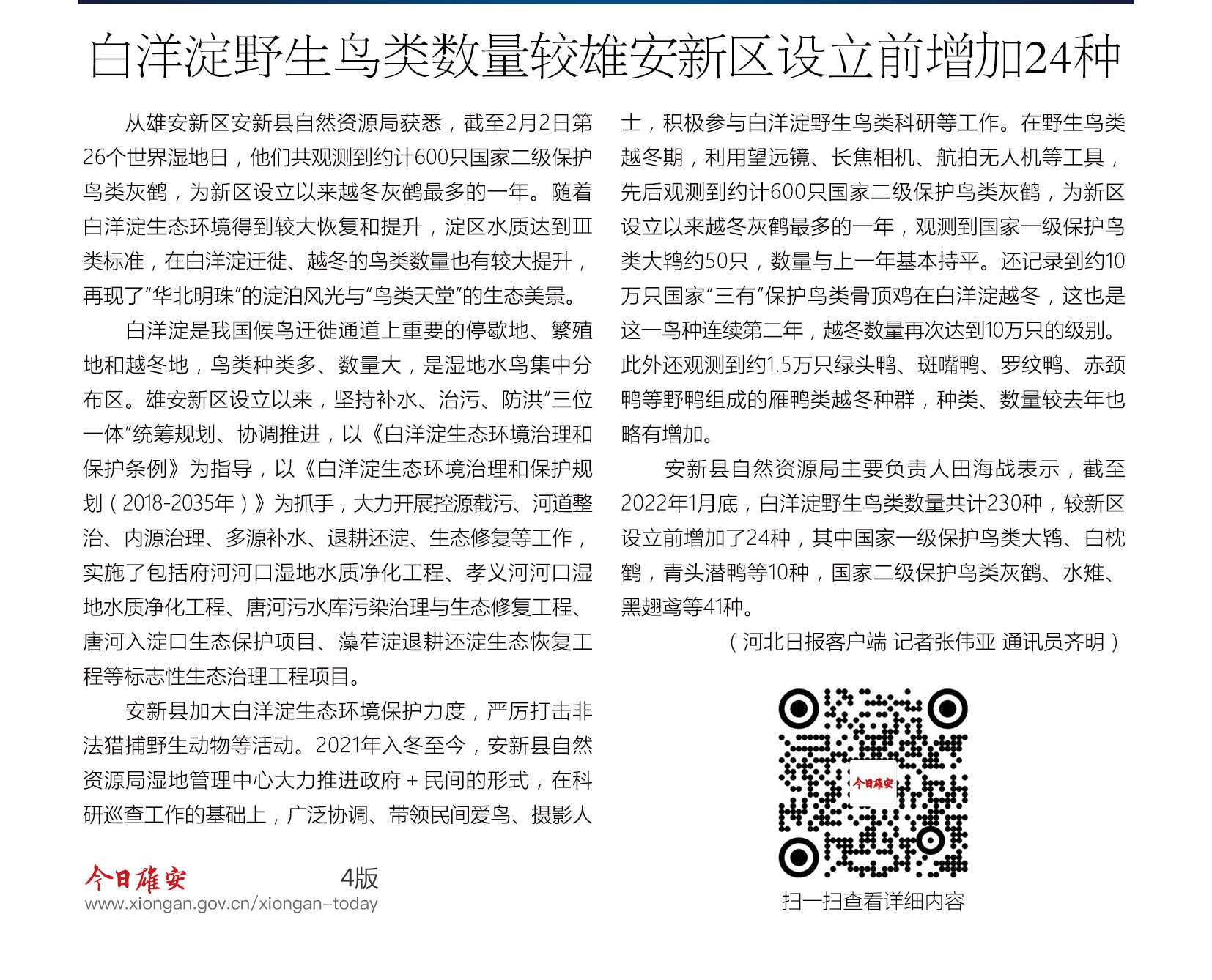 白洋淀野生鸟类数量较雄安新区设立前增加24种

从雄安新区安新县自然资源局获悉，截至2月2日第26个世界湿地日，他们共观测到约计600只国家二级保护鸟类灰鹤，为新区设立以来越冬灰鹤最多的一年。随着白洋淀生态环境得到较大恢复和提升，淀区水质达到Ⅲ类标准，在白洋淀迁徙、越冬的鸟类数量也有较大提升，再现了“华北明珠”的淀泊风光与“鸟类天堂”的生态美景。

白洋淀是我国候鸟迁徙通道上重要的停歇地、繁殖地和越冬地，鸟类种类多、数量大，是湿地水鸟集中分布区。雄安新区设立以来，坚持补水、治污、防洪“三位一体”统筹规划、协调推进，以《白洋淀生态环境治理和保护条例》为指导，以《白洋淀生态环境治理和保护规划（2018-2035年）》为抓手，大力开展控源截污、河道整治、内源治理、多源补水、退耕还淀、生态修复等工作，实施了包括府河河口湿地水质净化工程、孝义河河口湿地水质净化工程、唐河污水库污染治理与生态修复工程、唐河入淀口生态保护项目、藻苲淀退耕还淀生态恢复工程等标志性生态治理工程项目。

安新县加大白洋淀生态环境保护力度，严厉打击非法猎捕野生动物等活动。2021年入冬至今，安新县自然资源局湿地管理中心大力推进政府+民间的形式，在科研巡查工作的基础上，广泛协调、带领民间爱鸟、摄影人士，积极参与白洋淀野生鸟类科研等工作。在野生鸟类越冬期，利用望远镜、长焦相机、航拍无人机等工具，先后观测到约计600只国家二级保护鸟类灰鹤，为新区设立以来越冬灰鹤最多的一年，观测到国家一级保护鸟类大鸨约50只，数量与上一年基本持平。还记录到约10万只国家“三有”保护鸟类骨顶鸡在白洋淀越冬，这也是这一鸟种连续第二年，越冬数量再次达到10万只的级别。此外还观测到约1.5万只绿头鸭、斑嘴鸭、罗纹鸭、赤颈鸭等野鸭组成的雁鸭类越冬种群，种类、数量较去年也略有增加。

安新县自然资源局主要负责人田海战表示，截至2022年1月底，白洋淀野生鸟类数量共计230种，较新区设立前增加了24种，其中国家一级保护鸟类大鸨、白枕鹤，青头潜鸭等10种，国家二级保护鸟类灰鹤、水雉、黑翅鸢等41种。

（河北日报客户端 记者张伟亚 通讯员齐明）

今日雄安

扫一扫查看详细内容

今日雄安 4版
www.xiongan.gov.cn/xiongan-today